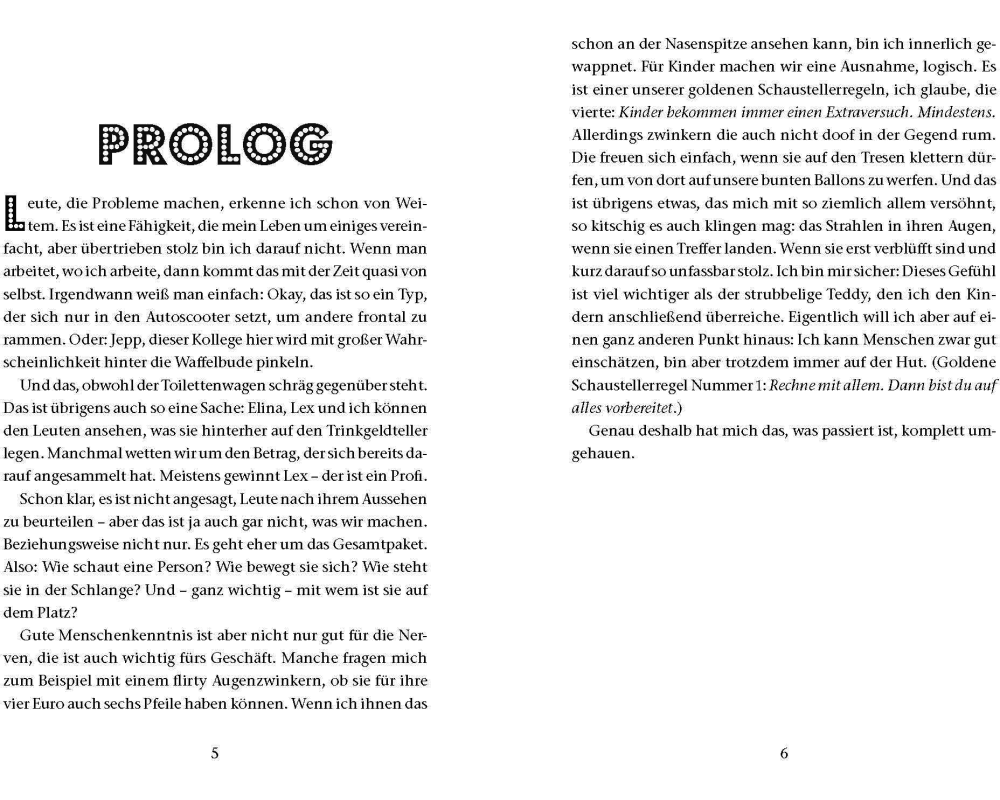 PROLOG

Leute, die Probleme machen, erkenne ich schon von Weitem. Es ist eine Fähigkeit, die mein Leben um einiges vereinfacht, aber übertrieben stolz bin ich darauf nicht. Wenn man arbeitet, wo ich arbeite, dann kommt das mit der Zeit quasi von selbst. Irgendwann weiß man einfach: Okay, das ist so ein Typ, der sich nur in den Autoscooter setzt, um andere frontal zu rammen. Oder: Jepp, dieser Kollege hier wird mit großer Wahrscheinlichkeit hinter die Waffelbude pinkeln.

Und das, obwohl der Toilettenwagen schräg gegenüber steht. Das ist übrigens auch so eine Sache: Elina, Lex und ich können den Leuten ansehen, was sie hinterher auf den Trinkgeldteller legen. Manchmal wetten wir um den Betrag, der sich bereits darauf angesammelt hat. Meistens gewinnt Lex – der ist ein Profi.

Schon klar, es ist nicht angesagt, Leute nach ihrem Aussehen zu beurteilen – aber das ist ja auch gar nicht, was wir machen. Beziehungsweise nicht nur. Es geht eher um das Gesamtpaket. Also: Wie schaut eine Person? Wie bewegt sie sich? Wie steht sie in der Schlange? Und – ganz wichtig – mit wem ist sie auf dem Platz?

Gute Menschenkenntnis ist aber nicht nur gut für die Nerven, die ist auch wichtig fürs Geschäft. Manche fragen mich zum Beispiel mit einem flirty Augenzwinkern, ob sie für ihre vier Euro auch sechs Pfeile haben können. Wenn ich ihnen das

5

schon an der Nasenspitze ansehen kann, bin ich innerlich gewappnet. Für Kinder machen wir eine Ausnahme, logisch. Es ist einer unserer goldenen Schaustellerregeln, ich glaube, die vierte: Kinder bekommen immer einen Extraversuch. Mindestens. Allerdings zwinkern die auch nicht doof in der Gegend rum. Die freuen sich einfach, wenn sie auf den Tresen klettern dürfen, um von dort auf unsere bunten Ballons zu werfen. Und das ist übrigens etwas, das mich mit so ziemlich allem versöhnt, so kitschig es auch klingen mag: das Strahlen in ihren Augen, wenn sie einen Treffer landen. Wenn sie erst verblüfft sind und kurz darauf so unfassbar stolz. Ich bin mir sicher: Dieses Gefühl ist viel wichtiger als der strubbelige Teddy, den ich den Kindern anschließend überreiche. Eigentlich will ich aber auf einen ganz anderen Punkt hinaus: Ich kann Menschen zwar gut einschätzen, bin aber trotzdem immer auf der Hut. (Goldene Schaustellerregel Nummer 1: Rechne mit allem. Dann bist du auf alles vorbereitet.)

Genau deshalb hat mich das, was passiert ist, komplett umgehauen.

6